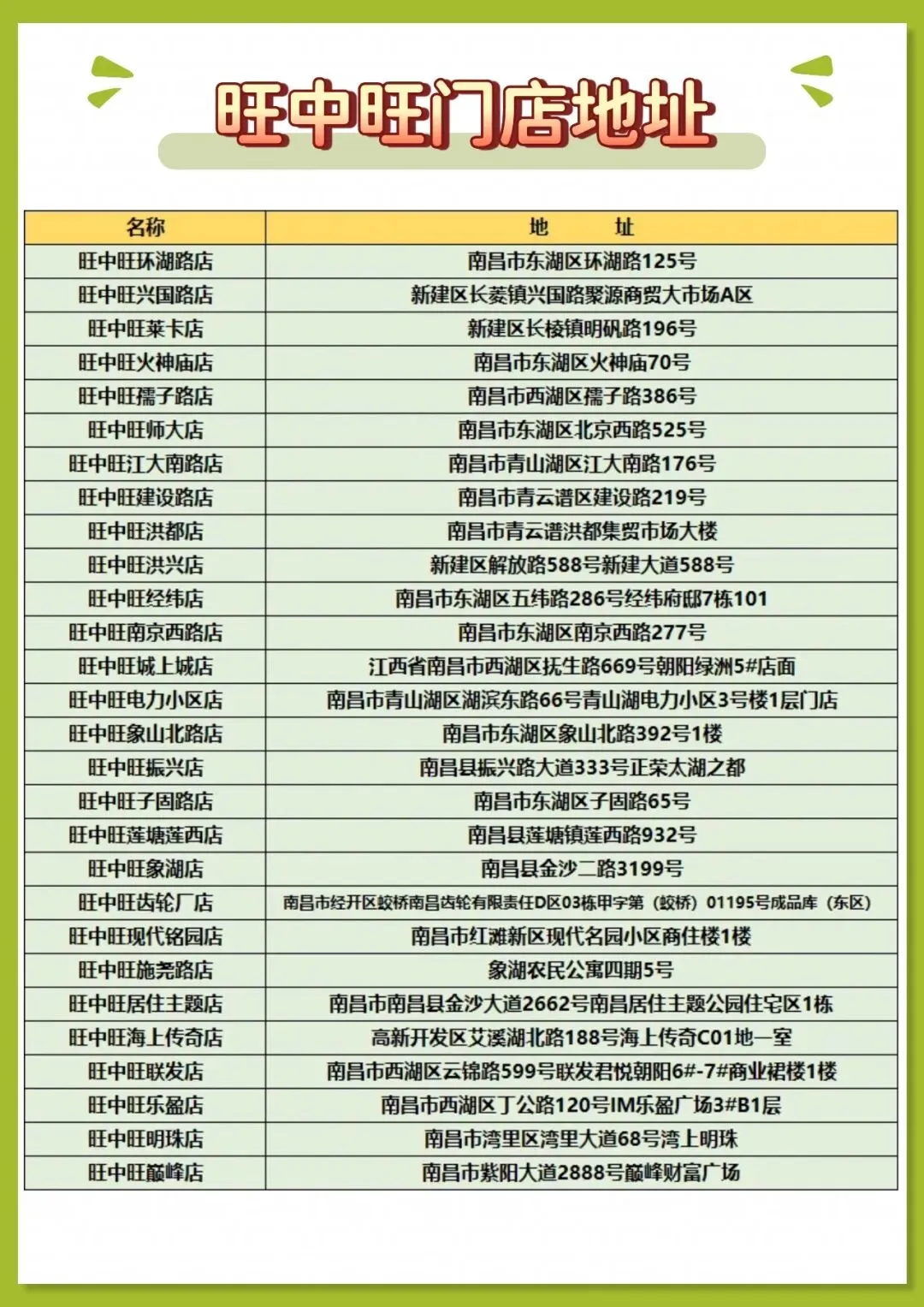 旺中旺门店地址

| 名称 | 地　　址 |
|---|---|
| 旺中旺环湖路店 | 南昌市东湖区环湖路125号 |
| 旺中旺兴国路店 | 新建区长菱镇兴国路聚源商贸大市场A区 |
| 旺中旺莱卡店 | 新建区长棱镇明矾路196号 |
| 旺中旺火神庙店 | 南昌市东湖区火神庙70号 |
| 旺中旺孺子路店 | 南昌市西湖区孺子路386号 |
| 旺中旺师大店 | 南昌市东湖区北京西路525号 |
| 旺中旺江大南路店 | 南昌市青山湖区江大南路176号 |
| 旺中旺建设路店 | 南昌市青云谱区建设路219号 |
| 旺中旺洪都店 | 南昌市青云谱洪都集贸市场大楼 |
| 旺中旺洪兴店 | 新建区解放路588号新建大道588号 |
| 旺中旺经纬店 | 南昌市东湖区五纬路286号经纬府邸7栋101 |
| 旺中旺南京西路店 | 南昌市东湖区南京西路277号 |
| 旺中旺城上城店 | 江西省南昌市西湖区抚生路669号朝阳绿洲5#店面 |
| 旺中旺电力小区店 | 南昌市青山湖区湖滨东路66号青山湖电力小区3号楼1层门店 |
| 旺中旺象山北路店 | 南昌市东湖区象山北路392号1楼 |
| 旺中旺振兴店 | 南昌县振兴路大道333号正荣太湖之都 |
| 旺中旺子固路店 | 南昌市东湖区子固路65号 |
| 旺中旺莲塘莲西店 | 南昌县莲塘镇莲西路932号 |
| 旺中旺象湖店 | 南昌县金沙二路3199号 |
| 旺中旺齿轮厂店 | 南昌市经开区蛟桥南昌齿轮有限责任D区03栋甲字第（蛟桥）01195号成品库（东区） |
| 旺中旺现代铭园店 | 南昌市红滩新区现代名园小区商住楼1楼 |
| 旺中旺施尧路店 | 象湖农民公寓四期5号 |
| 旺中旺居住主题店 | 南昌市南昌县金沙大道2662号南昌居住主题公园住宅区1栋 |
| 旺中旺海上传奇店 | 高新开发区艾溪湖北路188号海上传奇C01地一室 |
| 旺中旺联发店 | 南昌市西湖区云锦路599号联发君悦朝阳6#-7#商业裙楼1楼 |
| 旺中旺乐盈店 | 南昌市西湖区丁公路120号IM乐盈广场3#B1层 |
| 旺中旺明珠店 | 南昌市湾里区湾里大道68号湾上明珠 |
| 旺中旺巅峰店 | 南昌市紫阳大道2888号巅峰财富广场 |